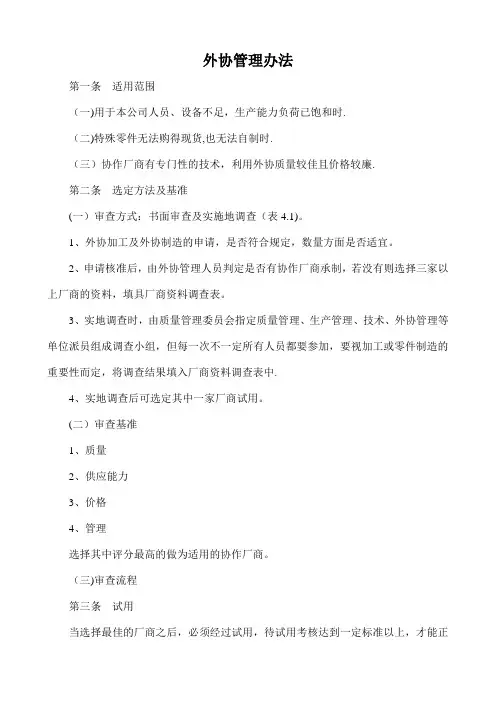 外协管理办法

第一条　适用范围

（一)用于本公司人员、设备不足，生产能力负荷已饱和时.

（二)特殊零件无法购得现货,也无法自制时.

（三）协作厂商有专门性的技术，利用外协质量较佳且价格较廉.

第二条　选定方法及基准

(一）审查方式：书面审查及实施地调查（表 4.1)。

1、外协加工及外协制造的申请，是否符合规定，数量方面是否适宜。

2、申请核准后，由外协管理人员判定是否有协作厂商承制，若没有则选择三家以上厂商的资料，填具厂商资料调查表。

3、实地调查时，由质量管理委员会指定质量管理、生产管理、技术、外协管理等单位派员组成调查小组，但每一次不一定所有人员都要参加，要视加工或零件制造的重要性而定，将调查结果填入厂商资料调查表中.

4、实地调查后可选定其中一家厂商试用。

(二）审查基准

1、质量

2、供应能力

3、价格

4、管理

选择其中评分最高的做为适用的协作厂商。

（三)审查流程

第三条　试用

当选择最佳的厂商之后，必须经过试用，待试用考核达到一定标准以上，才能正